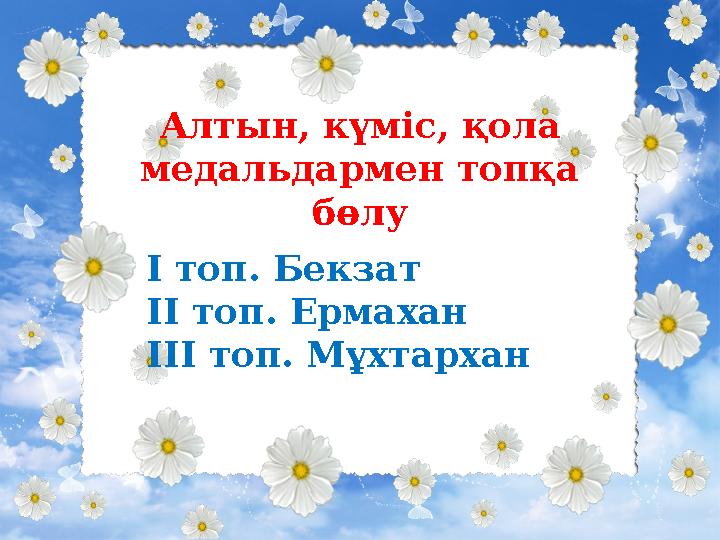 Алтын, күміс, қола медальдармен топқа бөлу

I топ. Бекзат
II топ. Ермахан
III топ. Мұхтархан